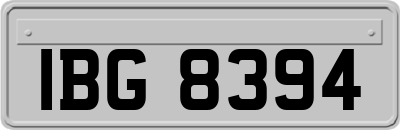 IBG 8394